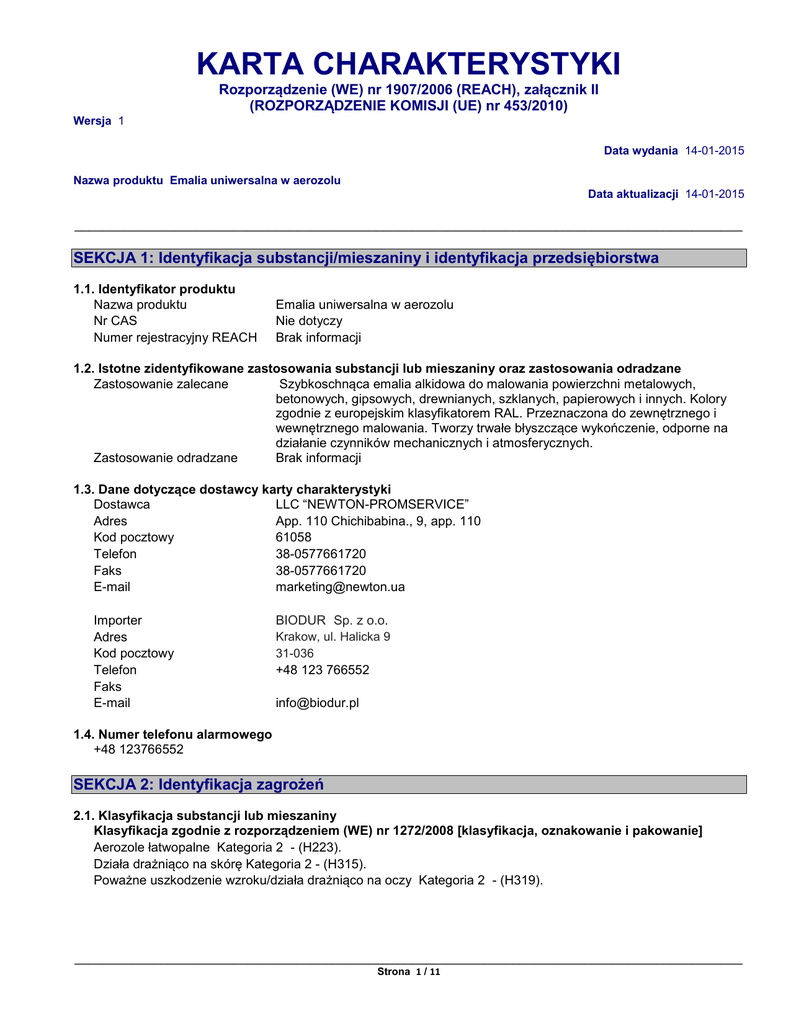 KARTA CHARAKTERYSTYKI
Rozporządzenie (WE) nr 1907/2006 (REACH), załącznik II
(ROZPORZĄDZENIE KOMISJI (UE) nr 453/2010)

Wersja 1

Data wydania 14-01-2015

Nazwa produktu Emalia uniwersalna w aerozolu

Data aktualizacji 14-01-2015

SEKCJA 1: Identyfikacja substancji/mieszaniny i identyfikacja przedsiębiorstwa

1.1. Identyfikator produktu
Nazwa produktu Emalia uniwersalna w aerozolu
Nr CAS Nie dotyczy
Numer rejestracyjny REACH Brak informacji

1.2. Istotne zidentyfikowane zastosowania substancji lub mieszaniny oraz zastosowania odradzane
Zastosowanie zalecane Szybkoschnąca emalia alkidowa do malowania powierzchni metalowych, betonowych, gipsowych, drewnianych, szklanych, papierowych i innych. Kolory zgodnie z europejskim klasyfikatorem RAL. Przeznaczona do zewnętrznego i wewnętrznego malowania. Tworzy trwałe błyszczące wykończenie, odporne na działanie czynników mechanicznych i atmosferycznych.
Zastosowanie odradzane Brak informacji

1.3. Dane dotyczące dostawcy karty charakterystyki
Dostawca LLC “NEWTON-PROMSERVICE”
Adres App. 110 Chichibabina., 9, app. 110
Kod pocztowy 61058
Telefon 38-0577661720
Faks 38-0577661720
E-mail marketing@newton.ua

Importer BIODUR Sp. z o.o.
Adres Krakow, ul. Halicka 9
Kod pocztowy 31-036
Telefon +48 123 766552
Faks
E-mail info@biodur.pl

1.4. Numer telefonu alarmowego
+48 123766552

SEKCJA 2: Identyfikacja zagrożeń

2.1. Klasyfikacja substancji lub mieszaniny
Klasyfikacja zgodnie z rozporządzeniem (WE) nr 1272/2008 [klasyfikacja, oznakowanie i pakowanie]
Aerozole łatwopalne Kategoria 2 - (H223).
Działa drażniąco na skórę Kategoria 2 - (H315).
Poważne uszkodzenie wzroku/działa drażniąco na oczy Kategoria 2 - (H319).

Strona 1 / 11